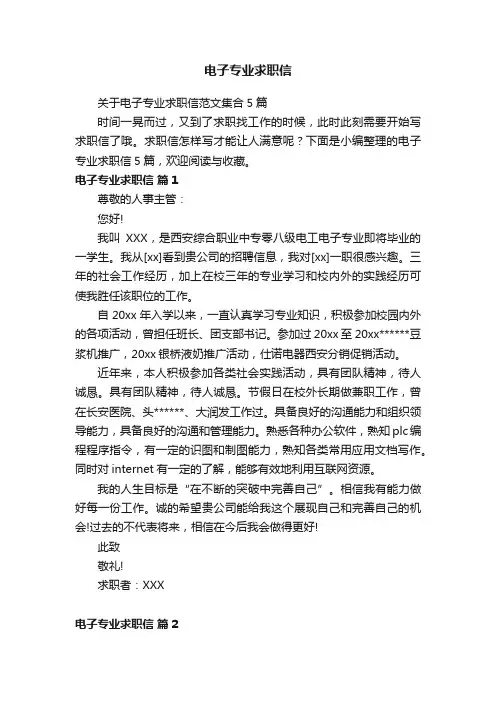 电子专业求职信

关于电子专业求职信范文集合 5 篇

时间一晃而过，又到了求职找工作的时候，此时此刻需要开始写求职信了哦。求职信怎样写才能让人满意呢？下面是小编整理的电子专业求职信 5 篇，欢迎阅读与收藏。

电子专业求职信 篇 1

尊敬的人事主管：

您好!

我叫 XXX，是西安综合职业中专零八级电工电子专业即将毕业的一学生。我从[xx]看到贵公司的招聘信息，我对[xx]一职很感兴趣。三年的社会工作经历，加上在校三年的专业学习和校内外的实践经历可使我胜任该职位的工作。

自 20xx 年入学以来，一直认真学习专业知识，积极参加校园内外的各项活动，曾担任班长、团支部书记。参加过 20xx 至 20xx******豆浆机推广，20xx 银桥液奶推广活动，仕诺电器西安分销促销活动。

近年来，本人积极参加各类社会实践活动，具有团队精神，待人诚恳。具有团队精神，待人诚恳。节假日在校外长期做兼职工作，曾在长安医院、头******、大润发工作过。具备良好的沟通能力和组织领导能力，具备良好的沟通和管理能力。熟悉各种办公软件，熟知 plc 编程程序指令，有一定的识图和制图能力，熟知各类常用应用文档写作。同时对 internet 有一定的了解，能够有效地利用互联网资源。

我的人生目标是“在不断的突破中完善自己”。相信我有能力做好每一份工作。诚的希望贵公司能给我这个展现自己和完善自己的机会!过去的不代表将来，相信在今后我会做得更好!

此致

敬礼!

求职者：XXX

电子专业求职信 篇 2